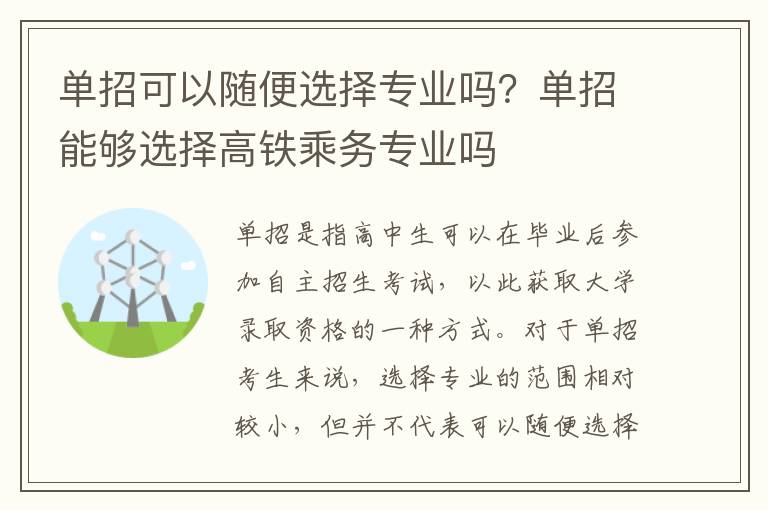 单招可以随便选择专业吗？单招能够选择高铁乘务专业吗

单招是指高中生可以在毕业后参加自主招生考试，以此获取大学录取资格的一种方式。对于单招考生来说，选择专业的范围相对较小，但并不代表可以随便选择